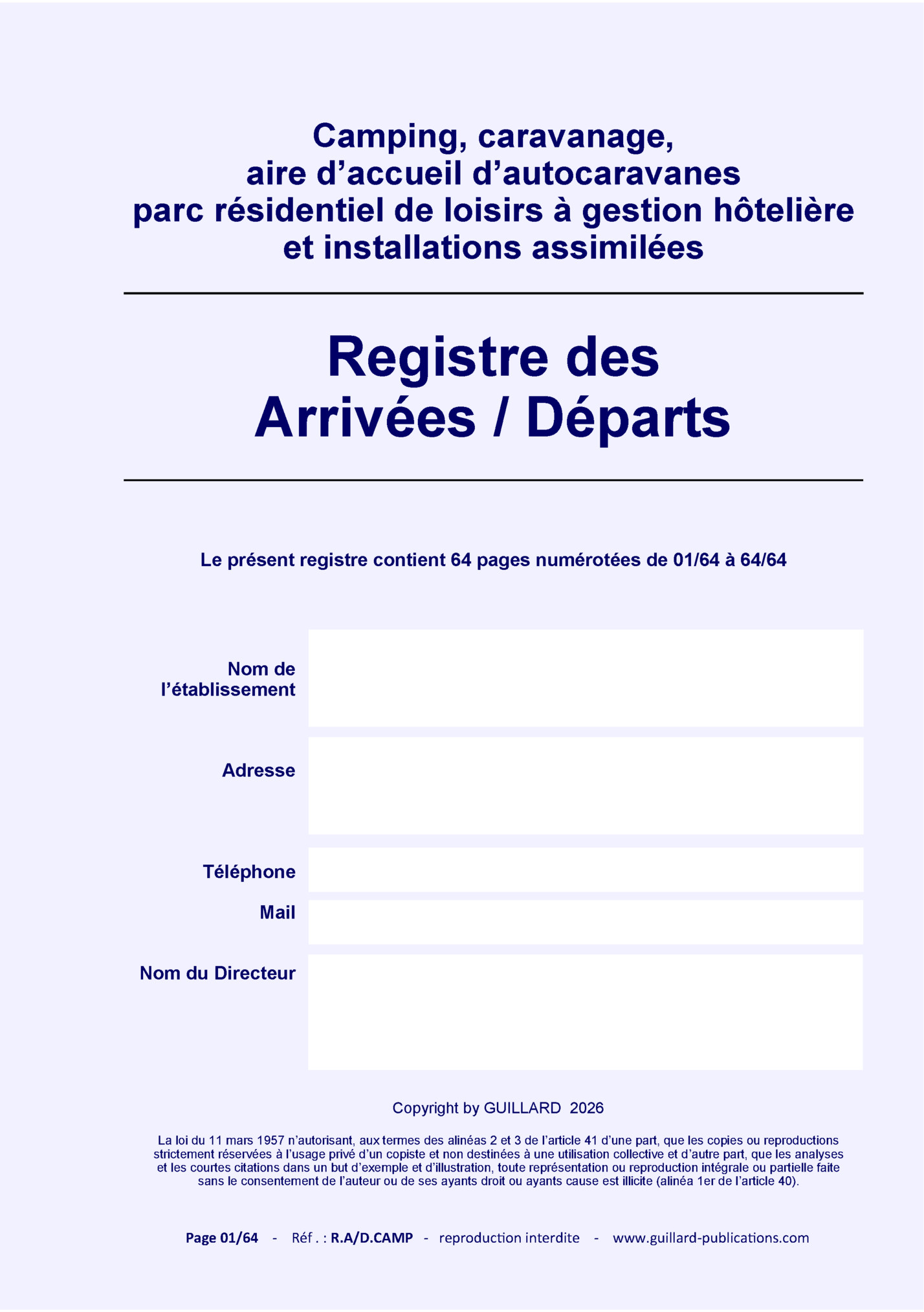 Camping, caravanage,
aire d'accueil d'autocaravanes
parc résidentiel de loisirs à gestion hôtelière
et installations assimilées

Registre des
Arrivées / Départs

Le présent registre contient 64 pages numérotées de 01/64 à 64/64

Nom de l'établissement

Adresse

Téléphone

Mail

Nom du Directeur

Copyright by GUILLARD 2026

La loi du 11 mars 1957 n'autorisant, aux termes des alinéas 2 et 3 de l'article 41 d'une part, que les copies ou reproductions strictement réservées à l'usage privé d'un copiste et non destinées à une utilisation collective et d'autre part, que les analyses et les courtes citations dans un but d'exemple et d'illustration, toute représentation ou reproduction intégrale ou partielle faite sans le consentement de l'auteur ou de ses ayants droit ou ayants cause est illicite (alinéa 1er de l'article 40).

Page 01/64 - Réf . : R.A/D.CAMP - reproduction interdite - www.guillard-publications.com